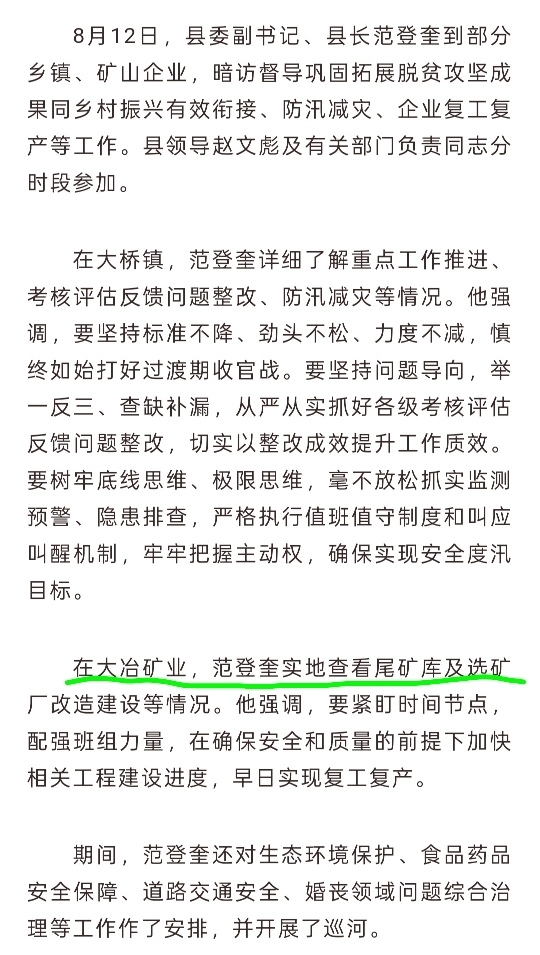 8月12日，县委副书记、县长范登奎到部分乡镇、矿山企业，暗访督导巩固拓展脱贫攻坚成果同乡村振兴有效衔接、防汛减灾、企业复工复产等工作。县领导赵文彪及有关部门负责同志分时段参加。

在大桥镇，范登奎详细了解重点工作推进、考核评估反馈问题整改、防汛减灾等情况。他强调，要坚持标准不降、劲头不松、力度不减，慎终如始打好过渡期收官战。要坚持问题导向，举一反三、查缺补漏，从严从实抓好各级考核评估反馈问题整改，切实以整改成效提升工作质效。要树牢底线思维、极限思维，毫不放松抓实监测预警、隐患排查，严格执行值班值守制度和叫应叫醒机制，牢牢把握主动权，确保实现安全度汛目标。

在大冶矿业，范登奎实地查看尾矿库及选矿厂改造建设等情况。他强调，要紧盯时间节点，配强班组力量，在确保安全和质量的前提下加快相关工程建设进度，早日实现复工复产。

期间，范登奎还对生态环境保护、食品药品安全保障、道路交通安全、婚丧领域问题综合治理等工作作了安排，并开展了巡河。